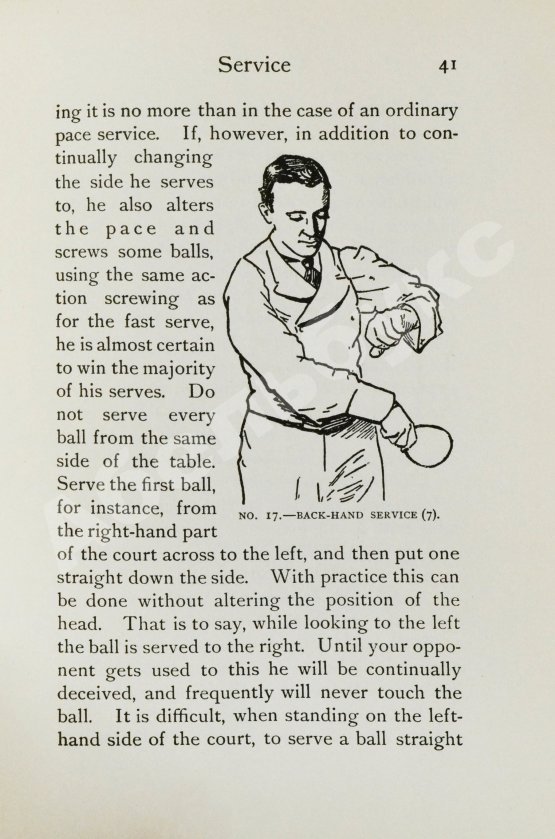 Service 41

ing it is no more than in the case of an ordinary pace service. If, however, in addition to continually changing the side he serves to, he also alters the pace and screws some balls, using the same action screwing as for the fast serve, he is almost certain to win the majority of his serves. Do not serve every ball from the same side of the table. Serve the first ball, for instance, from the right-hand part of the court across to the left, and then put one straight down the side. With practice this can be done without altering the position of the head. That is to say, while looking to the left the ball is served to the right. Until your opponent gets used to this he will be continually deceived, and frequently will never touch the ball. It is difficult, when standing on the left-hand side of the court, to serve a ball straight

NO. 17.—BACK-HAND SERVICE (7).